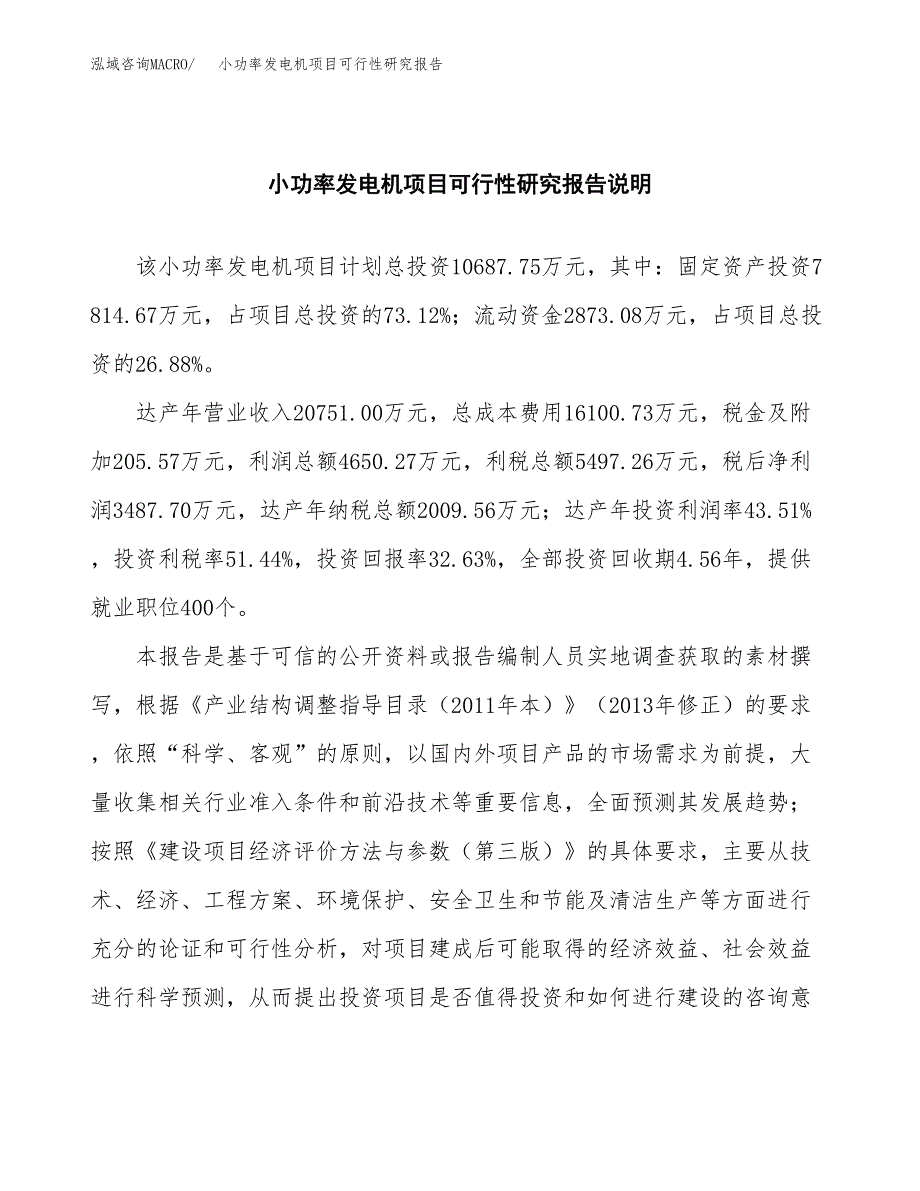 泓域咨询MACRO/　小功率发电机项目可行性研究报告

小功率发电机项目可行性研究报告说明

该小功率发电机项目计划总投资10687.75万元，其中：固定资产投资7814.67万元，占项目总投资的73.12%；流动资金2873.08万元，占项目总投资的26.88%。

达产年营业收入20751.00万元，总成本费用16100.73万元，税金及附加205.57万元，利润总额4650.27万元，利税总额5497.26万元，税后净利润3487.70万元，达产年纳税总额2009.56万元；达产年投资利润率43.51%，投资利税率51.44%，投资回报率32.63%，全部投资回收期4.56年，提供就业职位400个。

本报告是基于可信的公开资料或报告编制人员实地调查获取的素材撰写，根据《产业结构调整指导目录（2011年本）》（2013年修正）的要求，依照“科学、客观”的原则，以国内外项目产品的市场需求为前提，大量收集相关行业准入条件和前沿技术等重要信息，全面预测其发展趋势；按照《建设项目经济评价方法与参数（第三版）》的具体要求，主要从技术、经济、工程方案、环境保护、安全卫生和节能及清洁生产等方面进行充分的论证和可行性分析，对项目建成后可能取得的经济效益、社会效益进行科学预测，从而提出投资项目是否值得投资和如何进行建设的咨询意